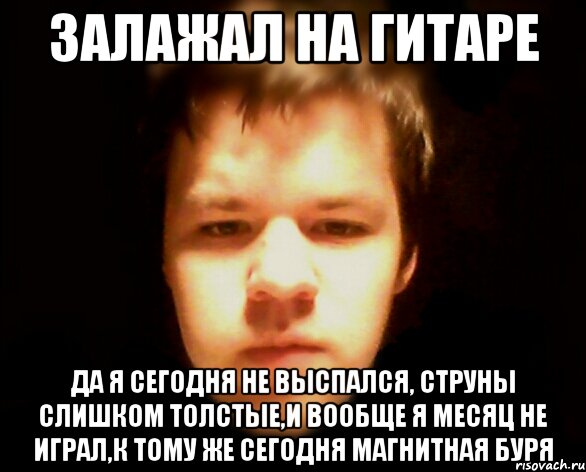 ЗАЛАЖАЛ НА ГИТАРЕ

ДА Я СЕГОДНЯ НЕ ВЫСПАЛСЯ, СТРУНЫ СЛИШКОМ ТОЛСТЫЕ,И ВООБЩЕ Я МЕСЯЦ НЕ ИГРАЛ,К ТОМУ ЖЕ СЕГОДНЯ МАГНИТНАЯ БУРЯ

risovach.ru